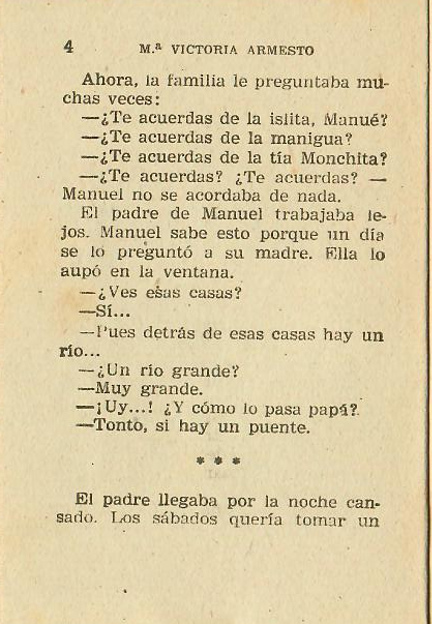 4 M.ª VICTORIA ARMESTO

Ahora, la familia le preguntaba muchas veces:

—¿Te acuerdas de la islita, Manué?

—¿Te acuerdas de la manigua?

—¿Te acuerdas de la tía Monchita?

—¿Te acuerdas? ¿Te acuerdas? — Manuel no se acordaba de nada.

El padre de Manuel trabajaba lejos. Manuel sabe esto porque un día se lo preguntó a su madre. Ella lo aupó en la ventana.

—¿Ves esas casas?

—Sí...

—Pues detrás de esas casas hay un río...

—¿Un río grande?

—Muy grande.

—¡Uy...! ¿Y cómo lo pasa papá?

—Tonto, si hay un puente.

* * *

El padre llegaba por la noche cansado. Los sábados quería tomar un